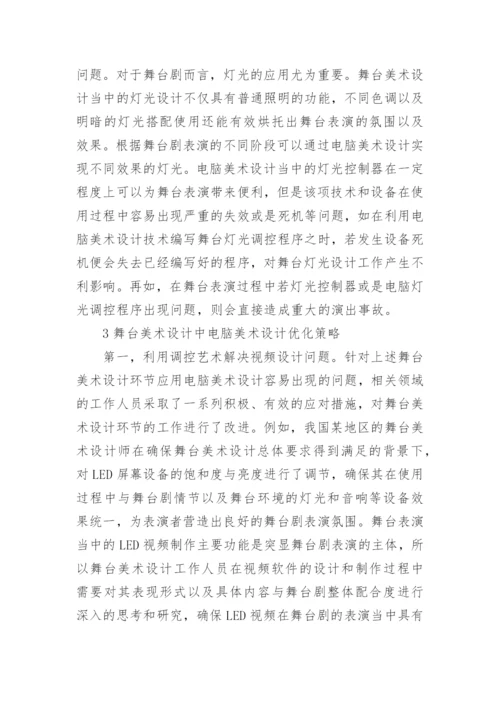 问题。对于舞台剧而言，灯光的应用尤为重要。舞台美术设计当中的灯光设计不仅具有普通照明的功能，不同色调以及明暗的灯光搭配使用还能有效烘托出舞台表演的氛围以及效果。根据舞台剧表演的不同阶段可以通过电脑美术设计实现不同效果的灯光。电脑美术设计当中的灯光控制器在一定程度上可以为舞台表演带来便利，但是该项技术和设备在使用过程中容易出现严重的失效或是死机等问题，如在利用电脑美术设计技术编写舞台灯光调控程序之时，若发生设备死机便会失去已经编写好的程序，对舞台灯光设计工作产生不利影响。再如，在舞台表演过程中若灯光控制器或是电脑灯光调控程序出现问题，则会直接造成重大的演出事故。

3 舞台美术设计中电脑美术设计优化策略

第一，利用调控艺术解决视频设计问题。针对上述舞台美术设计环节应用电脑美术设计容易出现的问题，相关领域的工作人员采取了一系列积极、有效的应对措施，对舞台美术设计环节的工作进行了改进。例如，我国某地区的舞台美术设计师在确保舞台美术设计总体要求得到满足的背景下，对 LED 屏幕设备的饱和度与亮度进行了调节，确保其在使用过程中与舞台剧情节以及舞台环境的灯光和音响等设备效果统一，为表演者营造出良好的舞台剧表演氛围。舞台表演当中的 LED 视频制作主要功能是突显舞台剧表演的主体，所以舞台美术设计工作人员在视频软件的设计和制作过程中需要对其表现形式以及具体内容与舞台剧整体配合度进行深入的思考和研究，确保 LED 视频在舞台剧的表演当中具有